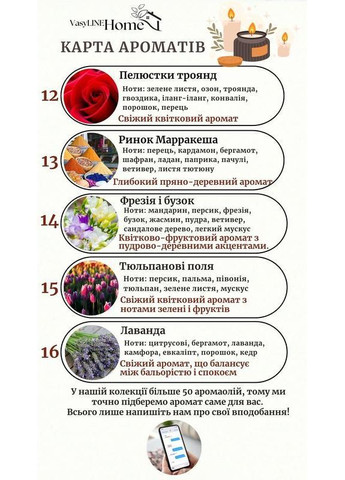 VasyLINE Home

КАРТА АРОМАТІВ

12

Пелюстки троянд

Ноти: зелене листя, озон, троянда, гвоздика, іланг-іланг, конвалія, порошок, перець

Свіжий квітковий аромат

13

Ринок Марракеша

Ноти: перець, кардамон, бергамот, шафран, ладан, паприка, пачулі, ветивер, листя тютюну

Глибокий пряно-деревний аромат

14

Фрезія і бузок

Ноти: мандарин, персик, фрезія, бузок, жасмин, пудра, ветивер, сандалове дерево, легкий мускус

Квітково-фруктовий аромат з пудрово-деревними акцентами.

15

Тюльпанові поля

Ноти: персик, пальма, півонія, тюльпан, зелене листя, мускус

Свіжий квітковий аромат з нотами зелені і фруктів

16

Лаванда

Ноти: цитрусові, бергамот, лаванда, камфора, евкаліпт, порошок, кедр

Свіжий аромат, що балансує між бальорістю і спокоєм

У нашій колекції більше 50 аромаолій, тому ми точно підберемо аромат саме для вас. Всього лише напишіть нам про свої вподобання!